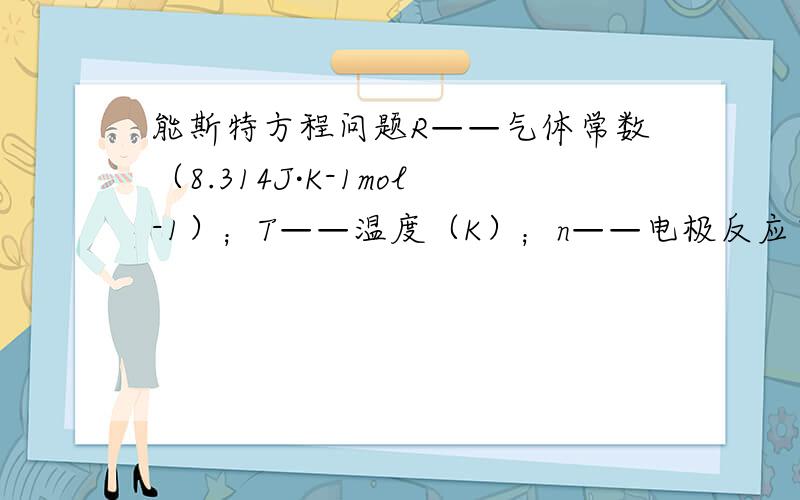 能斯特方程问题R——气体常数（8.314J·K-1mol-1）；T——温度（K）；n——电极反应